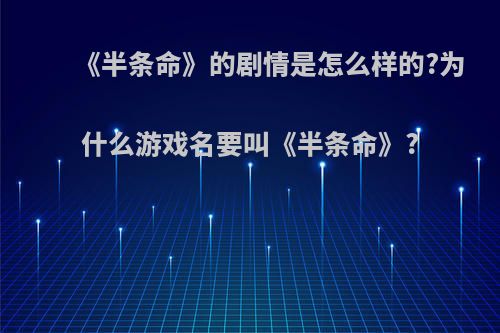 《半条命》的剧情是怎么样的?为什么游戏名要叫《半条命》?